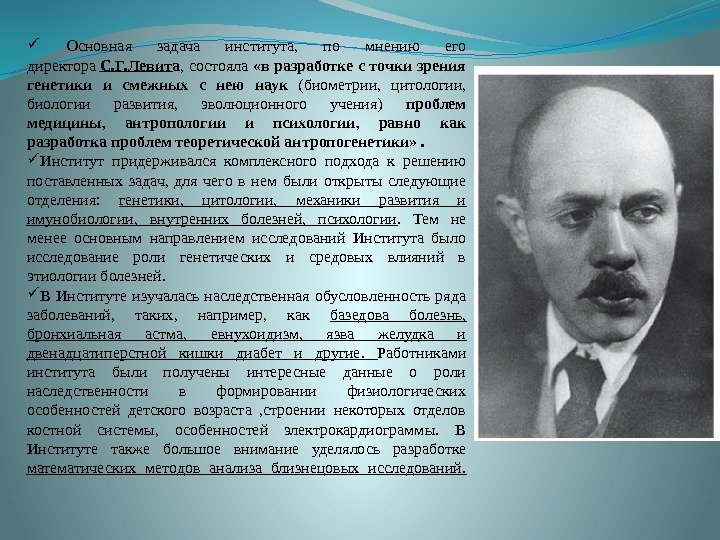 ✓ Основная задача института, по мнению его директора С.Г.Левита, состояла «в разработке с точки зрения генетики и смежных с нею наук (биометрии, цитологии, биологии развития, эволюционного учения) проблем медицины, антропологии и психологии, равно как разработка проблем теоретической антропогенетики» .

✓Институт придерживался комплексного подхода к решению поставленных задач, для чего в нем были открыты следующие отделения: генетики, цитологии, механики развития и имунобиологии, внутренних болезней, психологии. Тем не менее основным направлением исследований Института было исследование роли генетических и средовых влияний в этиологии болезней.

✓В Институте изучалась наследственная обусловленность ряда заболеваний, таких, например, как базедова болезнь, бронхиальная астма, евнухоидизм, язва желудка и двенадцатиперстной кишки диабет и другие. Работниками института были получены интересные данные о роли наследственности в формировании физиологических особенностей детского возраста ,строении некоторых отделов костной системы, особенностей электрокардиограммы. В Институте также большое внимание уделялось разработке математических методов анализа близнецовых исследований.